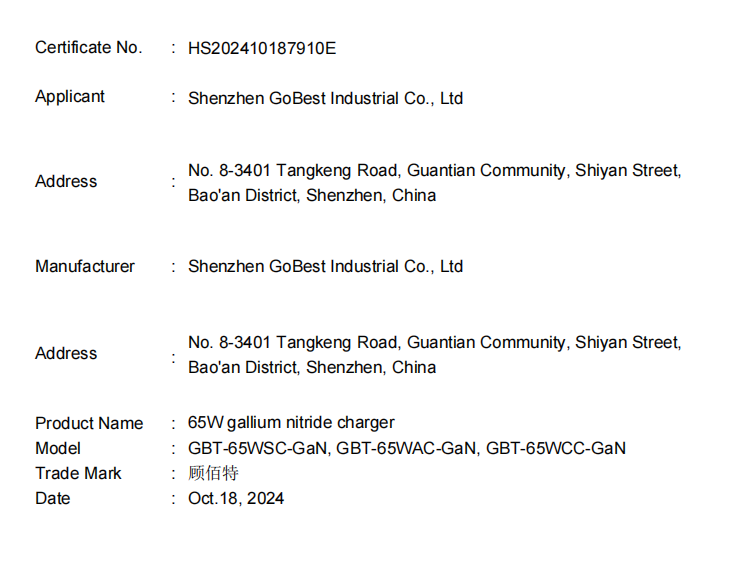 Certificate No. : HS202410187910E

Applicant : Shenzhen GoBest Industrial Co., Ltd

Address : No. 8-3401 Tangkeng Road, Guantian Community, Shiyan Street, Bao'an District, Shenzhen, China

Manufacturer : Shenzhen GoBest Industrial Co., Ltd

Address : No. 8-3401 Tangkeng Road, Guantian Community, Shiyan Street, Bao'an District, Shenzhen, China

Product Name : 65W gallium nitride charger
Model : GBT-65WSC-GaN, GBT-65WAC-GaN, GBT-65WCC-GaN
Trade Mark : 顾佰特
Date : Oct.18, 2024